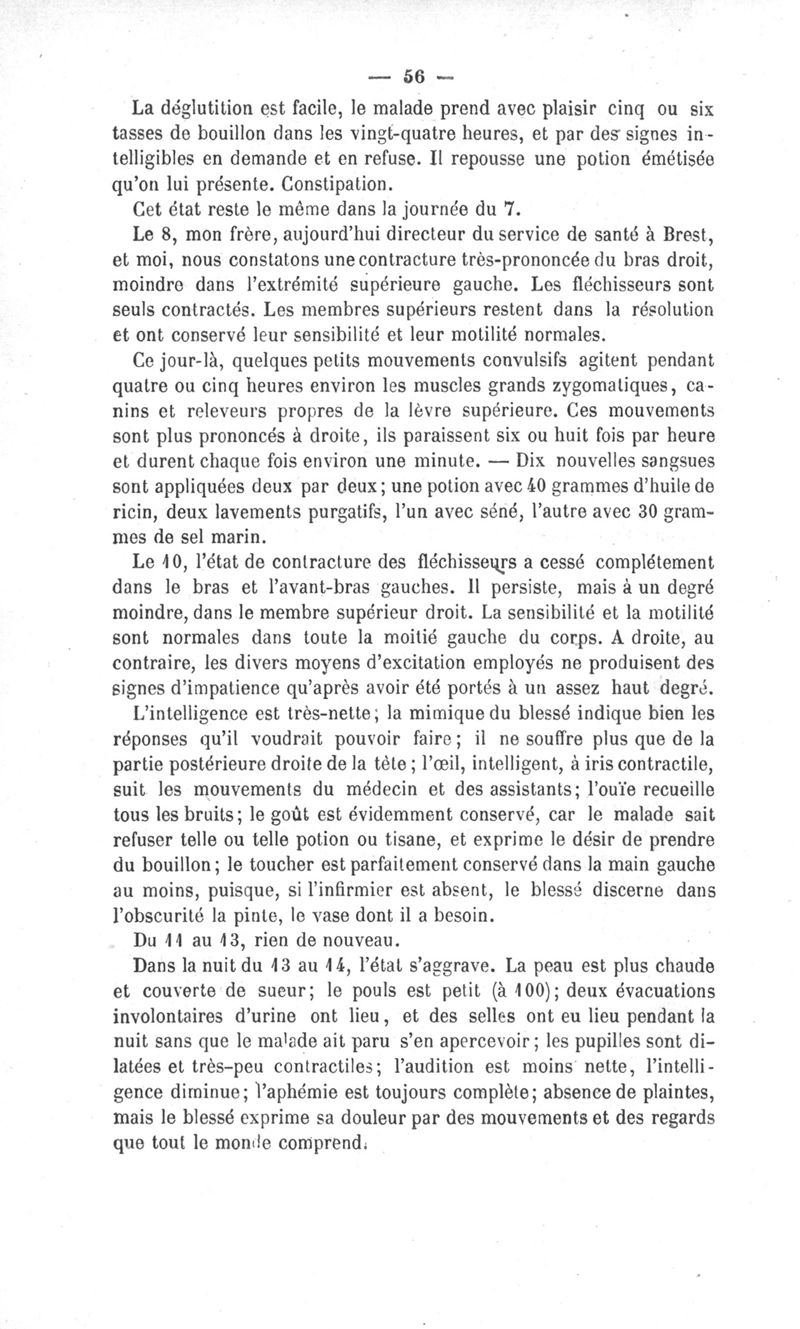 — 56 —

La déglutition est facile, le malade prend avec plaisir cinq ou six tasses de bouillon dans les vingt-quatre heures, et par des signes intelligibles en demande et en refuse. Il repousse une potion émétisée qu'on lui présente. Constipation.

Cet état reste le même dans la journée du 7.

Le 8, mon frère, aujourd'hui directeur du service de santé à Brest, et moi, nous constatons une contracture très-prononcée du bras droit, moindre dans l'extrémité supérieure gauche. Les fléchisseurs sont seuls contractés. Les membres supérieurs restent dans la résolution et ont conservé leur sensibilité et leur motilité normales.

Ce jour-là, quelques petits mouvements convulsifs agitent pendant quatre ou cinq heures environ les muscles grands zygomatiques, canins et releveurs propres de la lèvre supérieure. Ces mouvements sont plus prononcés à droite, ils paraissent six ou huit fois par heure et durent chaque fois environ une minute. — Dix nouvelles sangsues sont appliquées deux par deux; une potion avec 40 grammes d'huile de ricin, deux lavements purgatifs, l'un avec séné, l'autre avec 30 grammes de sel marin.

Le 10, l'état de contracture des fléchisseurs a cessé complétement dans le bras et l'avant-bras gauches. Il persiste, mais à un degré moindre, dans le membre supérieur droit. La sensibilité et la motilité sont normales dans toute la moitié gauche du corps. A droite, au contraire, les divers moyens d'excitation employés ne produisent des signes d'impatience qu'après avoir été portés à un assez haut degré.

L'intelligence est très-nette; la mimique du blessé indique bien les réponses qu'il voudrait pouvoir faire; il ne souffre plus que de la partie postérieure droite de la tête; l'œil, intelligent, à iris contractile, suit les mouvements du médecin et des assistants; l'ouïe recueille tous les bruits; le goût est évidemment conservé, car le malade sait refuser telle ou telle potion ou tisane, et exprime le désir de prendre du bouillon; le toucher est parfaitement conservé dans la main gauche au moins, puisque, si l'infirmier est absent, le blessé discerne dans l'obscurité la pinte, le vase dont il a besoin.

Du 11 au 13, rien de nouveau.

Dans la nuit du 13 au 14, l'état s'aggrave. La peau est plus chaude et couverte de sueur; le pouls est petit (à 100); deux évacuations involontaires d'urine ont lieu, et des selles ont eu lieu pendant la nuit sans que le malade ait paru s'en apercevoir; les pupilles sont dilatées et très-peu contractiles; l'audition est moins nette, l'intelligence diminue; l'aphémie est toujours complète; absence de plaintes, mais le blessé exprime sa douleur par des mouvements et des regards que tout le monde comprend.